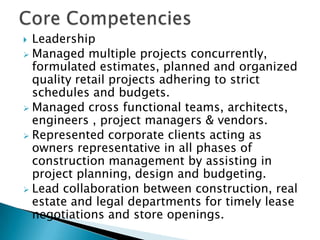 Core Competencies

Leadership

Managed multiple projects concurrently, formulated estimates, planned and organized quality retail projects adhering to strict schedules and budgets.

Managed cross functional teams, architects, engineers , project managers & vendors.

Represented corporate clients acting as owners representative in all phases of construction management by assisting in project planning, design and budgeting.

Lead collaboration between construction, real estate and legal departments for timely lease negotiations and store openings.